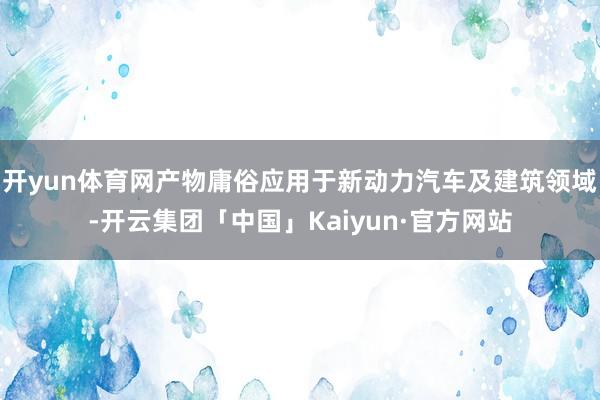 开yun体育网产物庸俗应用于新动力汽车及建筑领域-开云集团「中国」Kaiyun·官方网站